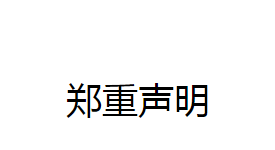 郑重声明